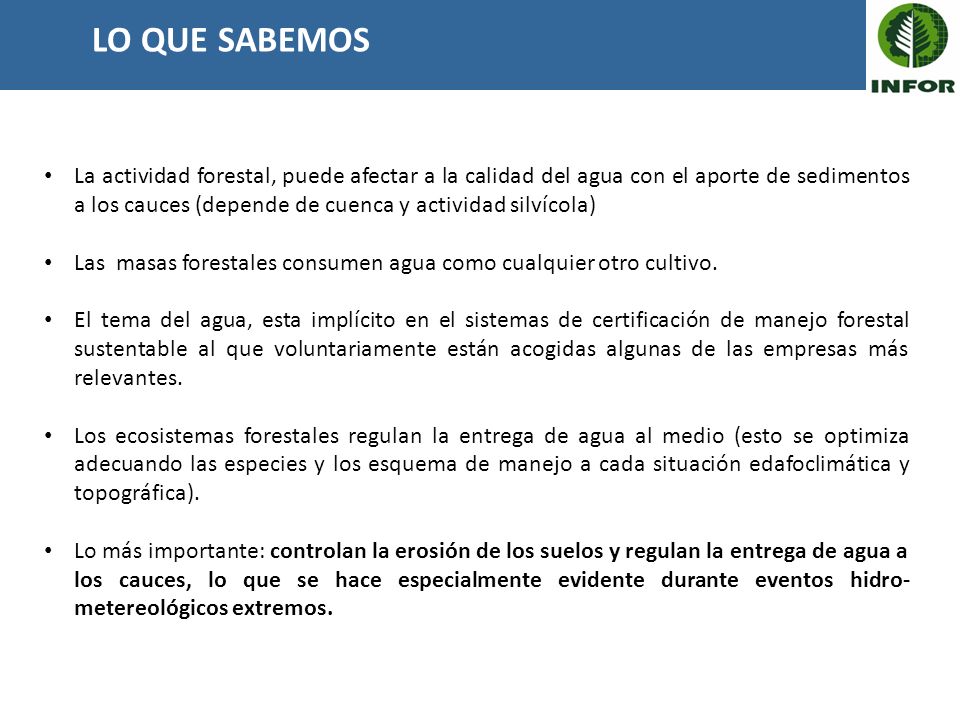 LO QUE SABEMOS

INFOR

• La actividad forestal, puede afectar a la calidad del agua con el aporte de sedimentos a los cauces (depende de cuenca y actividad silvícola)

• Las masas forestales consumen agua como cualquier otro cultivo.

• El tema del agua, esta implícito en el sistemas de certificación de manejo forestal sustentable al que voluntariamente están acogidas algunas de las empresas más relevantes.

• Los ecosistemas forestales regulan la entrega de agua al medio (esto se optimiza adecuando las especies y los esquema de manejo a cada situación edafoclimática y topográfica).

• Lo más importante: controlan la erosión de los suelos y regulan la entrega de agua a los cauces, lo que se hace especialmente evidente durante eventos hidro-metereológicos extremos.